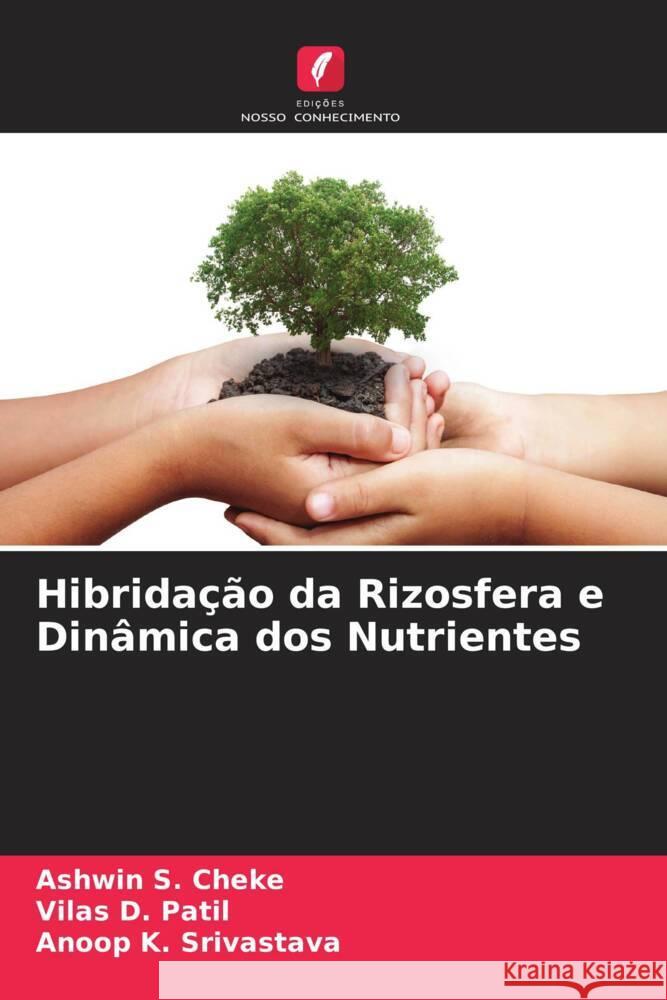 EDIÇÕES
NOSSO CONHECIMENTO

Hibridação da Rizosfera e Dinâmica dos Nutrientes

Ashwin S. Cheke
Vilas D. Patil
Anoop K. Srivastava